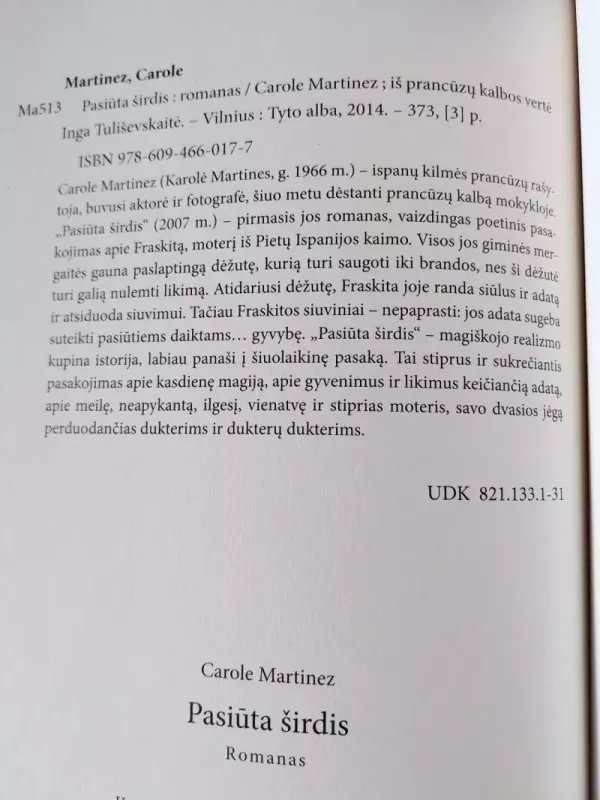 Martinez, Carole

Ma513 Pasiūta širdis : romanas / Carole Martinez ; iš prancūzų kalbos vertė Inga Tuliševskaitė. – Vilnius : Tyto alba, 2014. – 373, [3] p.

ISBN 978-609-466-017-7

Carole Martinez (Karolė Martines, g. 1966 m.) – ispanų kilmės prancūzų rašytoja, buvusi aktorė ir fotografė, šiuo metu dėstanti prancūzų kalbą mokykloje. „Pasiūta širdis“ (2007 m.) – pirmasis jos romanas, vaizdingas poetinis pasakojimas apie Fraskitą, moterį iš Pietų Ispanijos kaimo. Visos jos giminės mergaitės gauna paslaptingą dėžutę, kurią turi saugoti iki brandos, nes ši dėžutė turi galią nulemti likimą. Atidariusi dėžutę, Fraskita joje randa siūlus ir adatą ir atsiduoda siuvimui. Tačiau Fraskitos siuviniai – nepaprasti: jos adata sugeba suteikti pasiūtiems daiktams… gyvybę. „Pasiūta širdis“ – magiškojo realizmo kupina istorija, labiau panaši į šiuolaikinę pasaką. Tai stiprus ir sukrečiantis pasakojimas apie kasdienę magiją, apie gyvenimus ir likimus keičiančią adatą, apie meilę, neapykantą, ilgesį, vienatvę ir stiprias moteris, savo dvasios jėgą perduodančias dukterims ir dukterų dukterims.

UDK 821.133.1-31

Carole Martinez

Pasiūta širdis

Romanas